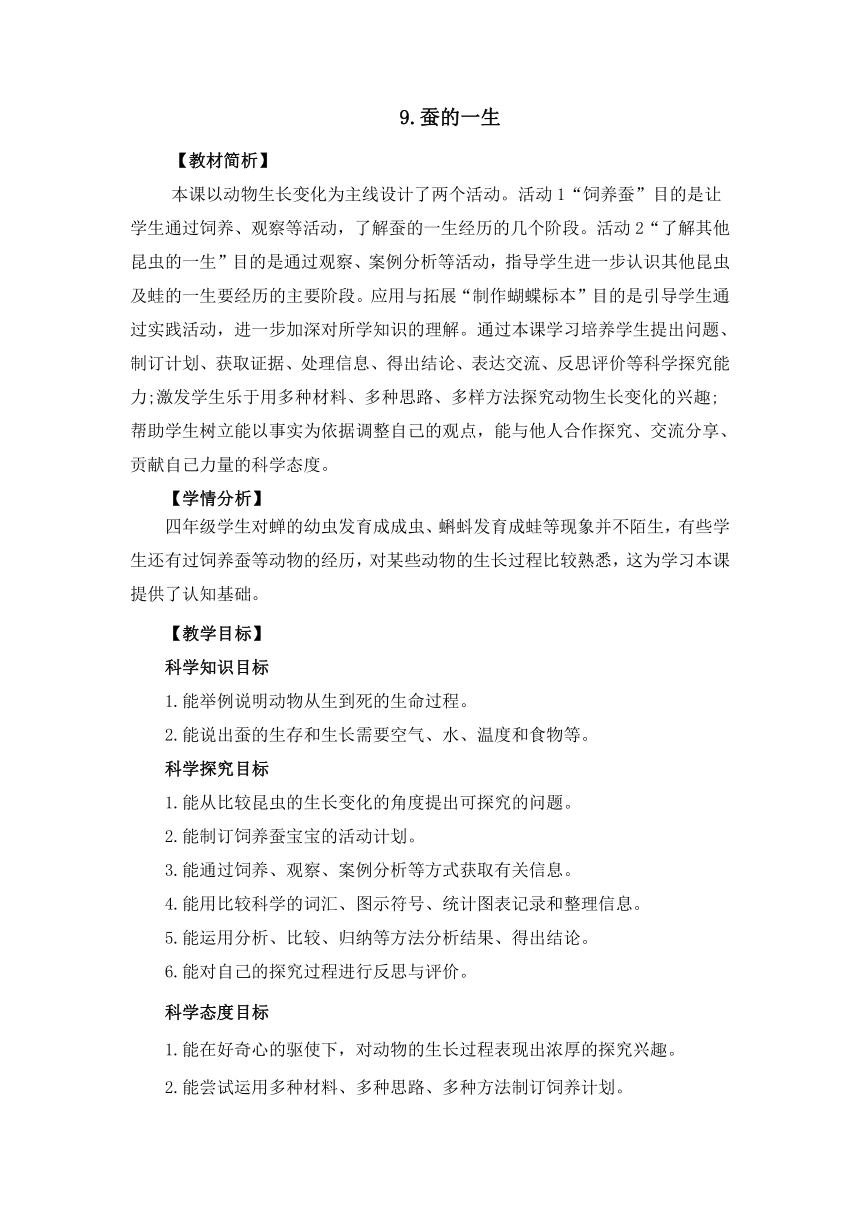 9.蚕的一生

【教材简析】

本课以动物生长变化为主线设计了两个活动。活动1“饲养蚕”目的是让学生通过饲养、观察等活动，了解蚕的一生经历的几个阶段。活动2“了解其他昆虫的一生”目的是通过观察、案例分析等活动，指导学生进一步认识其他昆虫及蛙的一生要经历的主要阶段。应用与拓展“制作蝴蝶标本”目的是引导学生通过实践活动，进一步加深对所学知识的理解。通过本课学习培养学生提出问题、制订计划、获取证据、处理信息、得出结论、表达交流、反思评价等科学探究能力;激发学生乐于用多种材料、多种思路、多样方法探究动物生长变化的兴趣;帮助学生树立能以事实为依据调整自己的观点，能与他人合作探究、交流分享、贡献自己力量的科学态度。

【学情分析】

四年级学生对蝉的幼虫发育成成虫、蝌蚪发育成蛙等现象并不陌生，有些学生还有过饲养蚕等动物的经历，对某些动物的生长过程比较熟悉，这为学习本课提供了认知基础。

【教学目标】

科学知识目标

1.能举例说明动物从生到死的生命过程。

2.能说出蚕的生存和生长需要空气、水、温度和食物等。

科学探究目标

1.能从比较昆虫的生长变化的角度提出可探究的问题。

2.能制订饲养蚕宝宝的活动计划。

3.能通过饲养、观察、案例分析等方式获取有关信息。

4.能用比较科学的词汇、图示符号、统计图表记录和整理信息。

5.能运用分析、比较、归纳等方法分析结果、得出结论。

6.能对自己的探究过程进行反思与评价。

科学态度目标

1.能在好奇心的驱使下，对动物的生长过程表现出浓厚的探究兴趣。

2.能尝试运用多种材料、多种思路、多种方法制订饲养计划。